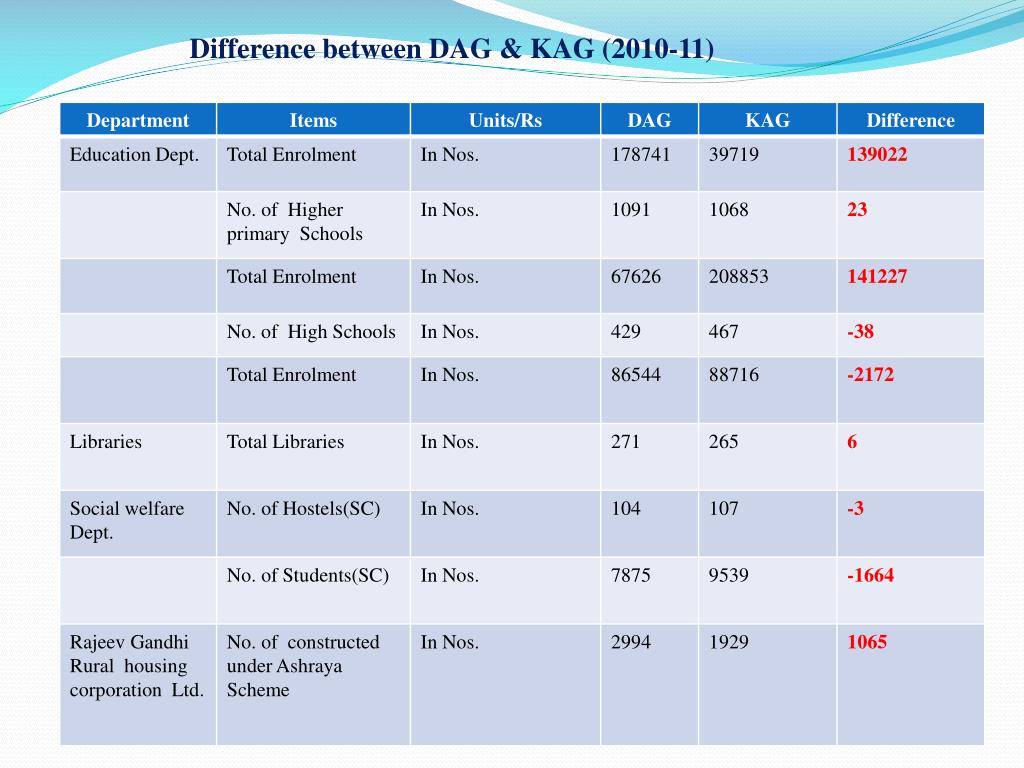 Difference between DAG & KAG (2010-11)

| Department | Items | Units/Rs | DAG | KAG | Difference |
|---|---|---|---|---|---|
| Education Dept. | Total Enrolment | In Nos. | 178741 | 39719 | 139022 |
| | No. of Higher primary Schools | In Nos. | 1091 | 1068 | 23 |
| | Total Enrolment | In Nos. | 67626 | 208853 | 141227 |
| | No. of High Schools | In Nos. | 429 | 467 | -38 |
| | Total Enrolment | In Nos. | 86544 | 88716 | -2172 |
| Libraries | Total Libraries | In Nos. | 271 | 265 | 6 |
| Social welfare Dept. | No. of Hostels(SC) | In Nos. | 104 | 107 | -3 |
| | No. of Students(SC) | In Nos. | 7875 | 9539 | -1664 |
| Rajeev Gandhi Rural housing corporation Ltd. | No. of constructed under Ashraya Scheme | In Nos. | 2994 | 1929 | 1065 |